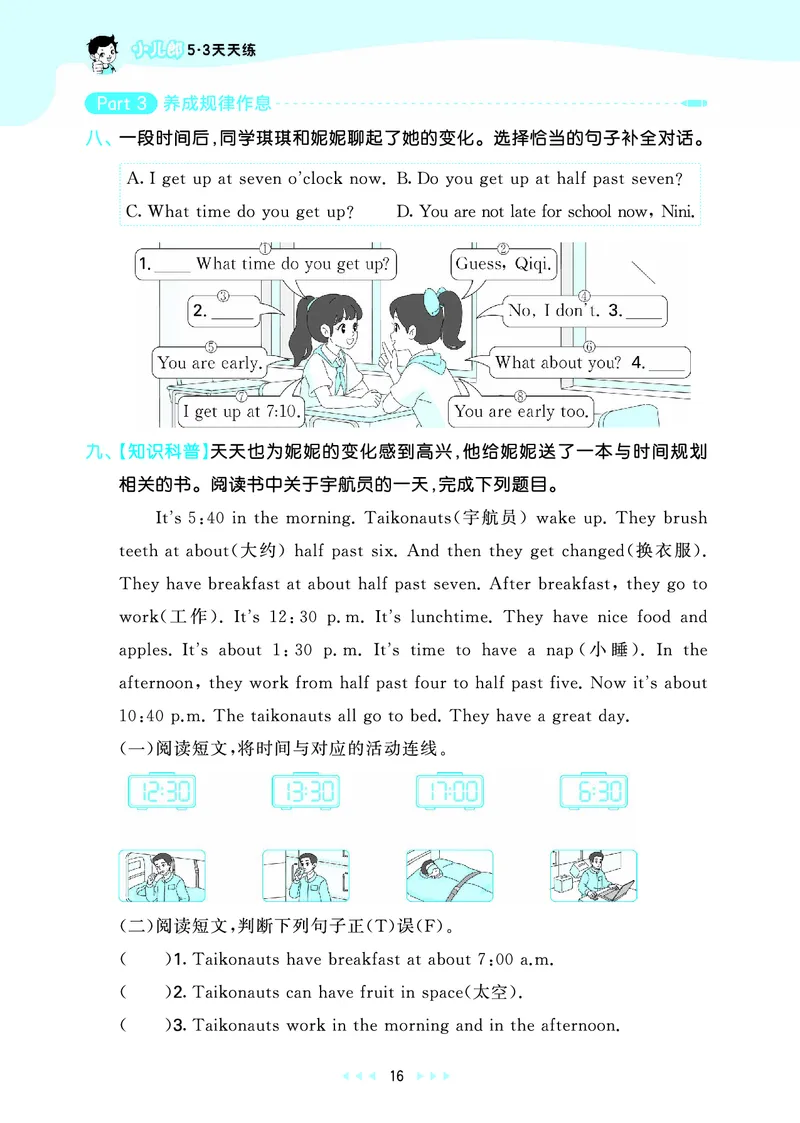 小儿郎 5·3天天练

Part 3 养成规律作息

八、一段时间后，同学琪琪和妮妮聊起了她的变化。选择恰当的句子补全对话。

A. I get up at seven o'clock now. B. Do you get up at half past seven?
C. What time do you get up? D. You are not late for school now, Nini.

① 1. ____ What time do you get up?
② Guess, Qiqi.
③ 2. ____
④ No, I don't. 3. ____
⑤ You are early.
⑥ What about you? 4. ____
⑦ I get up at 7:10.
⑧ You are early too.

九、【知识科普】天天也为妮妮的变化感到高兴，他给妮妮送了一本与时间规划相关的书。阅读书中关于宇航员的一天，完成下列题目。

It's 5:40 in the morning. Taikonauts(宇航员) wake up. They brush teeth at about(大约) half past six. And then they get changed(换衣服). They have breakfast at about half past seven. After breakfast, they go to work(工作). It's 12:30 p.m. It's lunchtime. They have nice food and apples. It's about 1:30 p.m. It's time to have a nap(小睡). In the afternoon, they work from half past four to half past five. Now it's about 10:40 p.m. The taikonauts all go to bed. They have a great day.

(一)阅读短文，将时间与对应的活动连线。

12:30 13:30 17:00 6:30

(二)阅读短文，判断下列句子正(T)误(F)。

( )1. Taikonauts have breakfast at about 7:00 a.m.
( )2. Taikonauts can have fruit in space(太空).
( )3. Taikonauts work in the morning and in the afternoon.

16